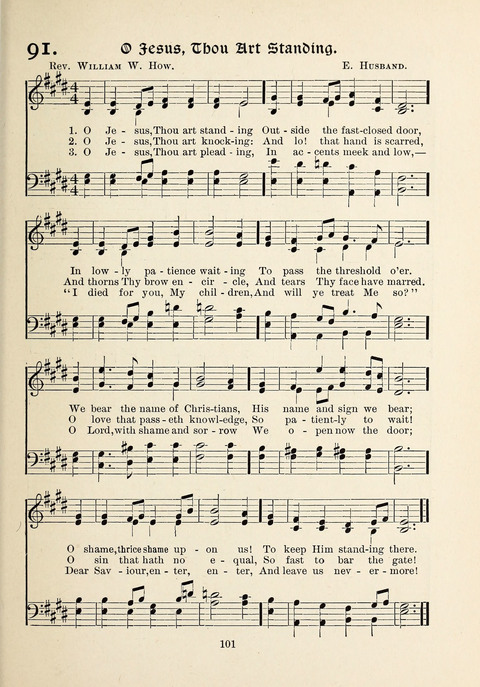 91. O Jesus, Thou Art Standing.

Rev. William W. How. E. Husband.

1. O Je - sus, Thou art stand - ing Out - side the fast-closed door,
2. O Je - sus, Thou art knock-ing: And lo! that hand is scarred,
3. O Je - sus, Thou art plead - ing, In ac - cents meek and low,—

In low - ly pa - tience wait - ing To pass the threshold o'er.
And thorns Thy brow en - cir - cle, And tears Thy face have marred.
"I died for you, My chil - dren, And will ye treat Me so?"

We bear the name of Chris-tians, His name and sign we bear;
O love that pass - eth knowl-edge, So pa - tient-ly to wait!
O Lord, with shame and sor - row We o - pen now the door;

O shame, thrice shame up - on us! To keep Him stand-ing there.
O sin that hath no e - qual, So fast to bar the gate!
Dear Sav - iour, en - ter, en - ter, And leave us nev - er - more!

101